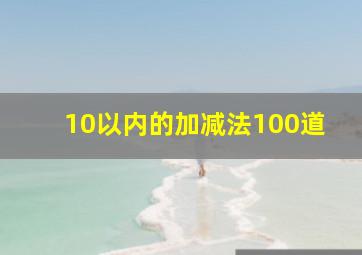 10以内的加减法100道